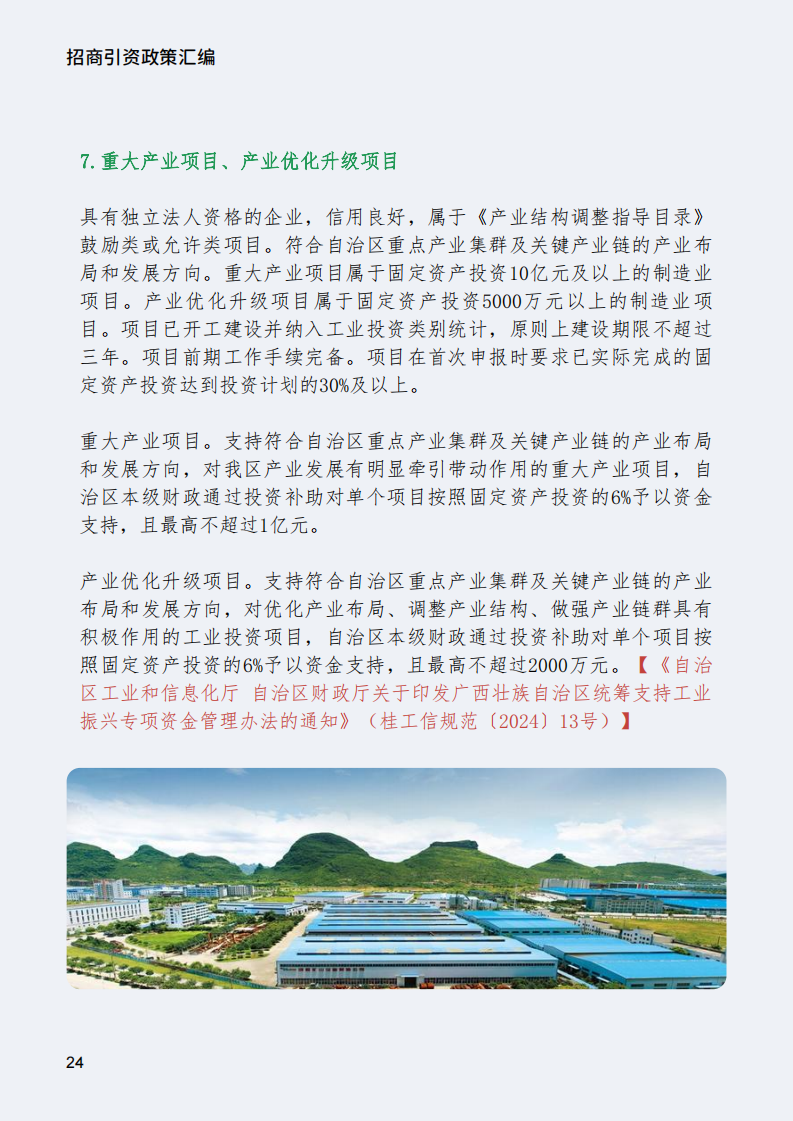 招商引资政策汇编

7.重大产业项目、产业优化升级项目

具有独立法人资格的企业，信用良好，属于《产业结构调整指导目录》鼓励类或允许类项目。符合自治区重点产业集群及关键产业链的产业布局和发展方向。重大产业项目属于固定资产投资10亿元及以上的制造业项目。产业优化升级项目属于固定资产投资5000万元以上的制造业项目。项目已开工建设并纳入工业投资类别统计，原则上建设期限不超过三年。项目前期工作手续完备。项目在首次申报时要求已实际完成的固定资产投资达到投资计划的30%及以上。

重大产业项目。支持符合自治区重点产业集群及关键产业链的产业布局和发展方向，对我区产业发展有明显牵引带动作用的重大产业项目，自治区本级财政通过投资补助对单个项目按照固定资产投资的6%予以资金支持，且最高不超过1亿元。

产业优化升级项目。支持符合自治区重点产业集群及关键产业链的产业布局和发展方向，对优化产业布局、调整产业结构、做强产业链群具有积极作用的工业投资项目，自治区本级财政通过投资补助对单个项目按照固定资产投资的6%予以资金支持，且最高不超过2000万元。【《自治区工业和信息化厅 自治区财政厅关于印发广西壮族自治区统筹支持工业振兴专项资金管理办法的通知》（桂工信规范〔2024〕13号）】

24